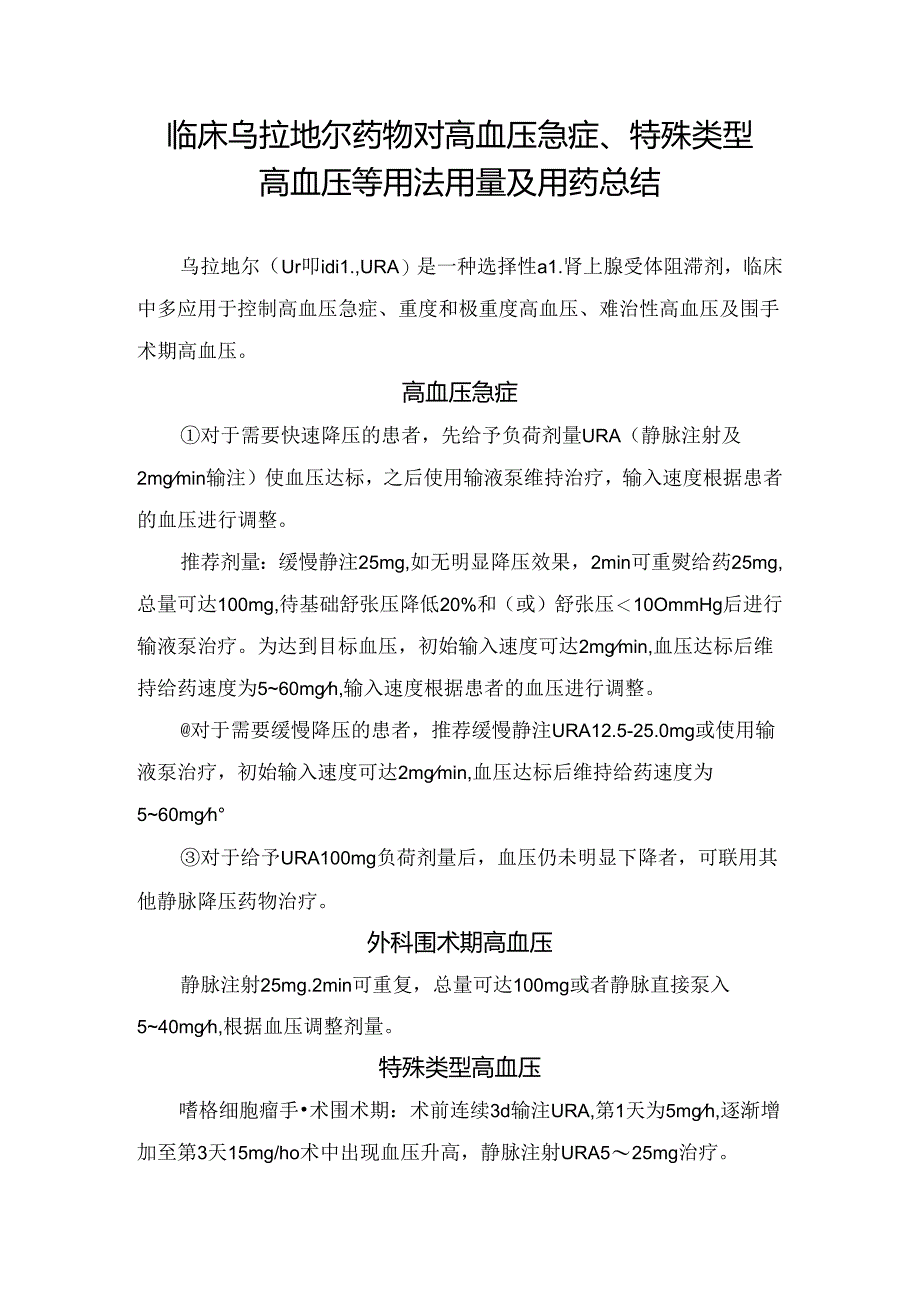 临床乌拉地尔药物对高血压急症、特殊类型高血压等用法用量及用药总结

乌拉地尔（Ur叩idi1.，URA）是一种选择性a1.肾上腺受体阻滞剂，临床中多应用于控制高血压急症、重度和极重度高血压、难治性高血压及围手术期高血压。

高血压急症

①对于需要快速降压的患者，先给予负荷剂量URA（静脉注射及2mg∕min输注）使血压达标，之后使用输液泵维持治疗，输入速度根据患者的血压进行调整。

推荐剂量：缓慢静注25mg，如无明显降压效果，2min可重熨给药25mg，总量可达100mg，待基础舒张压降低20%和（或）舒张压＜10OmmHg后进行输液泵治疗。为达到目标血压，初始输入速度可达2mg∕min，血压达标后维持给药速度为5~60mg∕h，输入速度根据患者的血压进行调整。

@对于需要缓慢降压的患者，推荐缓慢静注URA12.5-25.0mg或使用输液泵治疗，初始输入速度可达2mg∕min，血压达标后维持给药速度为5~60mg∕h°

③对于给予URA100mg负荷剂量后，血压仍未明显下降者，可联用其他静脉降压药物治疗。

外科围术期高血压

静脉注射25mg.2min可重复，总量可达100mg或者静脉直接泵入5~40mg∕h，根据血压调整剂量。

特殊类型高血压

嗜格细胞瘤手•术围术期：术前连续3d输注URA，第1天为5mg∕h，逐渐增加至第3天15mg/ho术中出现血压升高，静脉注射URA5～25mg治疗。